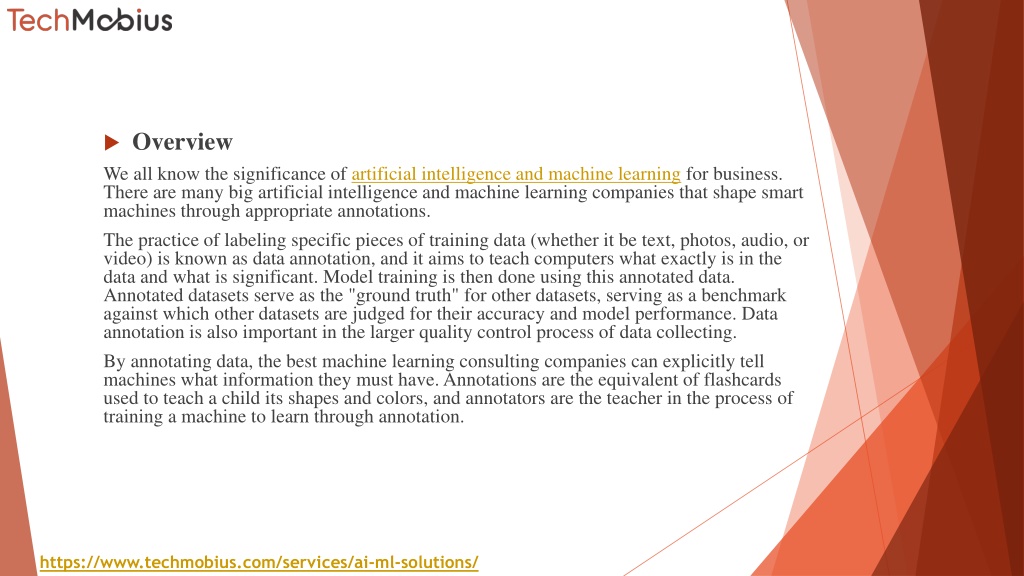 TechMobius

Overview

We all know the significance of artificial intelligence and machine learning for business. There are many big artificial intelligence and machine learning companies that shape smart machines through appropriate annotations.

The practice of labeling specific pieces of training data (whether it be text, photos, audio, or video) is known as data annotation, and it aims to teach computers what exactly is in the data and what is significant. Model training is then done using this annotated data. Annotated datasets serve as the "ground truth" for other datasets, serving as a benchmark against which other datasets are judged for their accuracy and model performance. Data annotation is also important in the larger quality control process of data collecting.

By annotating data, the best machine learning consulting companies can explicitly tell machines what information they must have. Annotations are the equivalent of flashcards used to teach a child its shapes and colors, and annotators are the teacher in the process of training a machine to learn through annotation.

https://www.techmobius.com/services/ai-ml-solutions/